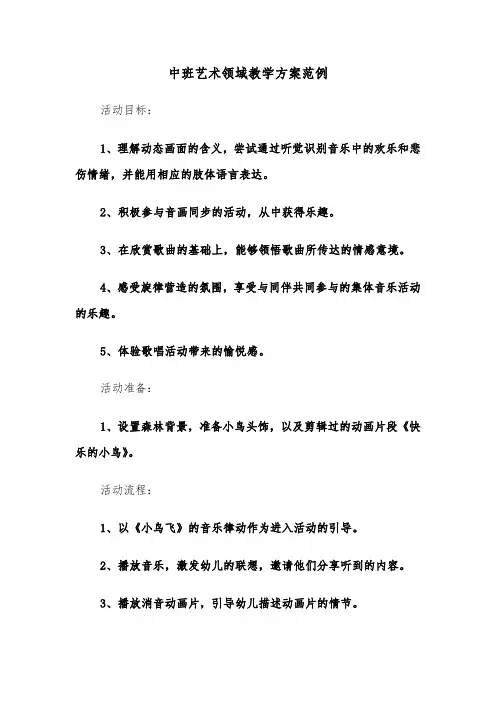 中班艺术领域教学方案范例

活动目标：

1、理解动态画面的含义，尝试通过听觉识别音乐中的欢乐和悲伤情绪，并能用相应的肢体语言表达。

2、积极参与音画同步的活动，从中获得乐趣。

3、在欣赏歌曲的基础上，能够领悟歌曲所传达的情感意境。

4、感受旋律营造的氛围，享受与同伴共同参与的集体音乐活动的乐趣。

5、体验歌唱活动带来的愉悦感。

活动准备：

1、设置森林背景，准备小鸟头饰，以及剪辑过的动画片段《快乐的小鸟》。

活动流程：

1、以《小鸟飞》的音乐律动作为进入活动的引导。

2、播放音乐，激发幼儿的联想，邀请他们分享听到的内容。

3、播放消音动画片，引导幼儿描述动画片的情节。